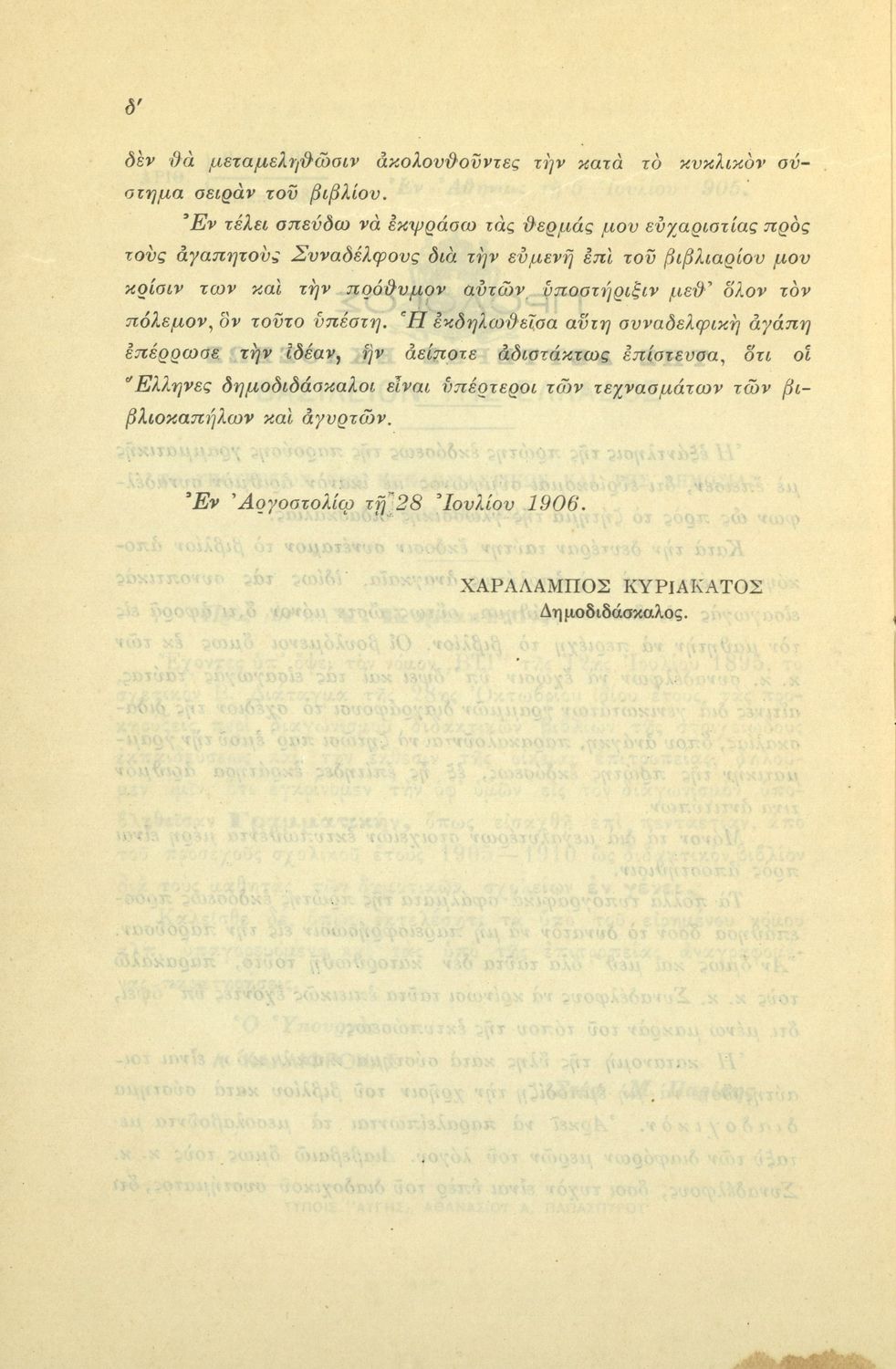 δ'

δὲν θὰ μεταμεληθῶσιν ἀκολουθοῦντες τὴν κατὰ τὸ κυκλικὸν σύστημα σειρὰν τοῦ βιβλίου.

Ἐν τέλει σπεύδω νὰ ἐκφράσω τὰς θερμάς μου εὐχαριστίας πρὸς τοὺς ἀγαπητοὺς Συναδέλφους διὰ τὴν εὐμενῆ ἐπὶ τοῦ βιβλιαρίου μου κρίσιν των καὶ τὴν πρόθυμον αὐτῶν ὑποστήριξιν μεθ' ὅλον τὸν πόλεμον, ὃν τοῦτο ὑπέστη. Ἡ ἐκδηλωθεῖσα αὕτη συναδελφικὴ ἀγάπη ἐπέρρωσε τὴν ἰδέαν, ἣν ἀείποτε ἀδιστάκτως ἐπίστευσα, ὅτι οἱ Ἕλληνες δημοδιδάσκαλοι εἶναι ὑπέρτεροι τῶν τεχνασμάτων τῶν βιβλιοκαπήλων καὶ ἀγυρτῶν.

Ἐν Ἀργοστολίῳ τῇ 28 Ἰουλίου 1906.

ΧΑΡΑΛΑΜΠΟΣ ΚΥΡΙΑΚΑΤΟΣ
Δημοδιδάσκαλος.